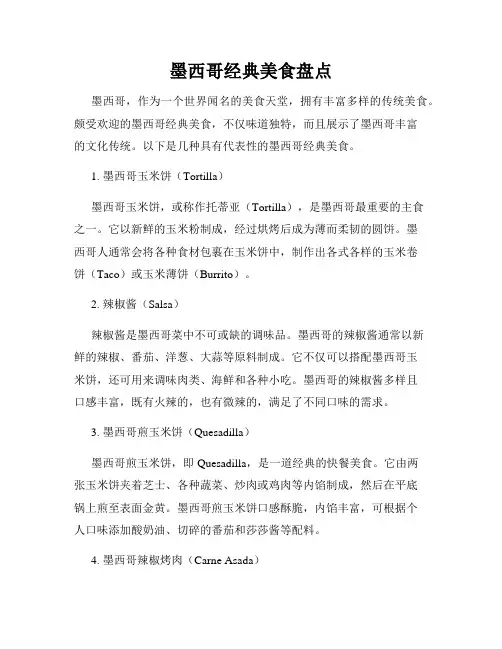 墨西哥经典美食盘点

墨西哥，作为一个世界闻名的美食天堂，拥有丰富多样的传统美食。颇受欢迎的墨西哥经典美食，不仅味道独特，而且展示了墨西哥丰富的文化传统。以下是几种具有代表性的墨西哥经典美食。

1. 墨西哥玉米饼（Tortilla）

墨西哥玉米饼，或称作托蒂亚（Tortilla），是墨西哥最重要的主食之一。它以新鲜的玉米粉制成，经过烘烤后成为薄而柔韧的圆饼。墨西哥人通常会将各种食材包裹在玉米饼中，制作出各式各样的玉米卷饼（Taco）或玉米薄饼（Burrito）。

2. 辣椒酱（Salsa）

辣椒酱是墨西哥菜中不可或缺的调味品。墨西哥的辣椒酱通常以新鲜的辣椒、番茄、洋葱、大蒜等原料制成。它不仅可以搭配墨西哥玉米饼，还可用来调味肉类、海鲜和各种小吃。墨西哥的辣椒酱多样且口感丰富，既有火辣的，也有微辣的，满足了不同口味的需求。

3. 墨西哥煎玉米饼（Quesadilla）

墨西哥煎玉米饼，即 Quesadilla，是一道经典的快餐美食。它由两张玉米饼夹着芝士、各种蔬菜、炒肉或鸡肉等内馅制成，然后在平底锅上煎至表面金黄。墨西哥煎玉米饼口感酥脆，内馅丰富，可根据个人口味添加酸奶油、切碎的番茄和莎莎酱等配料。

4. 墨西哥辣椒烤肉（Carne Asada）